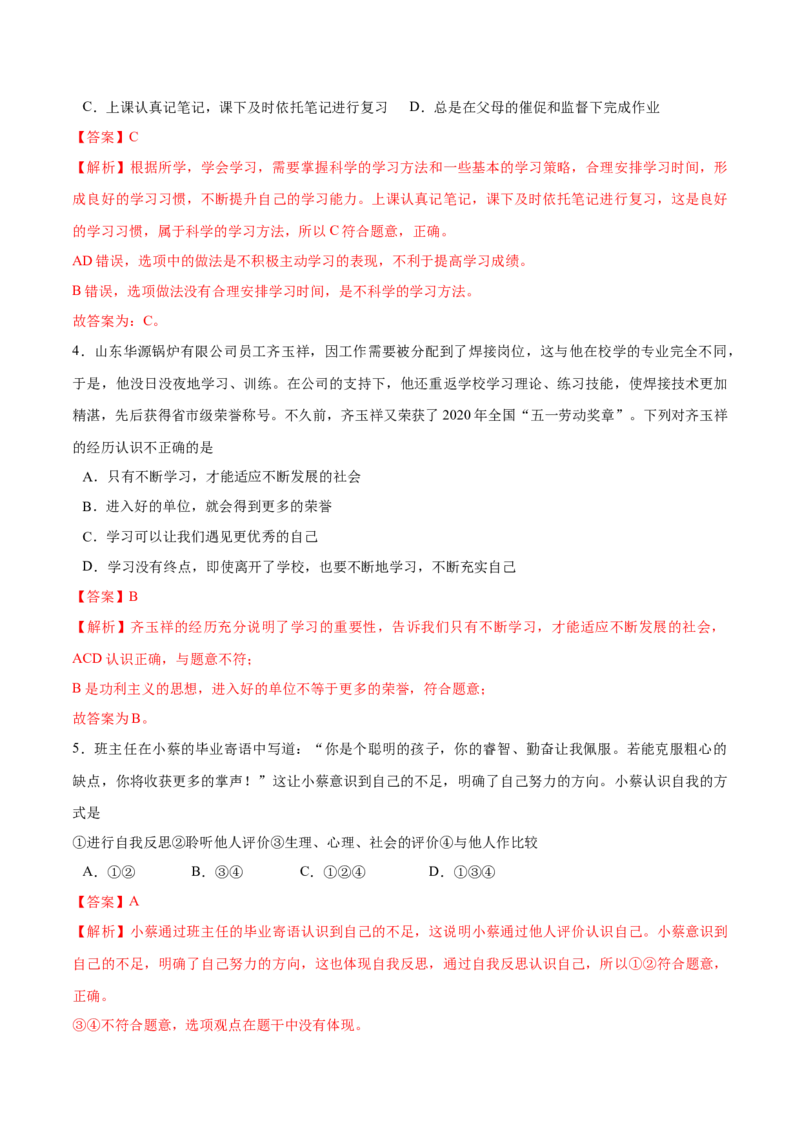 C．上课认真记笔记，课下及时依托笔记进行复习 D．总是在父母的催促和监督下完成作业

【答案】C

【解析】根据所学，学会学习，需要掌握科学的学习方法和一些基本的学习策略，合理安排学习时间，形成良好的学习习惯，不断提升自己的学习能力。上课认真记笔记，课下及时依托笔记进行复习，这是良好的学习习惯，属于科学的学习方法，所以C符合题意，正确。

AD错误，选项中的做法是不积极主动学习的表现，不利于提高学习成绩。

B错误，选项做法没有合理安排学习时间，是不科学的学习方法。

故答案为：C。

4．山东华源锅炉有限公司员工齐玉祥，因工作需要被分配到了焊接岗位，这与他在校学的专业完全不同，于是，他没日没夜地学习、训练。在公司的支持下，他还重返学校学习理论、练习技能，使焊接技术更加精湛，先后获得省市级荣誉称号。不久前，齐玉祥又荣获了2020年全国“五一劳动奖章”。下列对齐玉祥的经历认识不正确的是

A．只有不断学习，才能适应不断发展的社会

B．进入好的单位，就会得到更多的荣誉

C．学习可以让我们遇见更优秀的自己

D．学习没有终点，即使离开了学校，也要不断地学习，不断充实自己

【答案】B

【解析】齐玉祥的经历充分说明了学习的重要性，告诉我们只有不断学习，才能适应不断发展的社会，ACD认识正确，与题意不符；

B是功利主义的思想，进入好的单位不等于更多的荣誉，符合题意；

故答案为B。

5．班主任在小蔡的毕业寄语中写道：“你是个聪明的孩子，你的睿智、勤奋让我佩服。若能克服粗心的缺点，你将收获更多的掌声！”这让小蔡意识到自己的不足，明确了自己努力的方向。小蔡认识自我的方式是

①进行自我反思②聆听他人评价③生理、心理、社会的评价④与他人作比较

A．①② B．③④ C．①②④ D．①③④

【答案】A

【解析】小蔡通过班主任的毕业寄语认识到自己的不足，这说明小蔡通过他人评价认识自己。小蔡意识到自己的不足，明确了自己努力的方向，这也体现自我反思，通过自我反思认识自己，所以①②符合题意，正确。

③④不符合题意，选项观点在题干中没有体现。